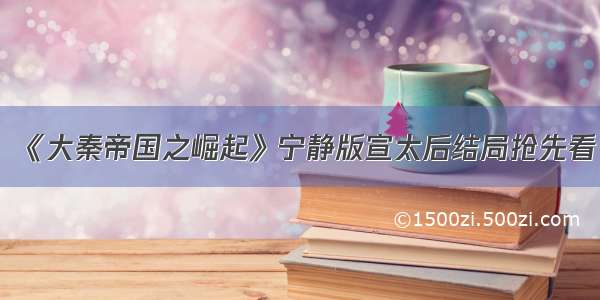 《大秦帝国之崛起》宁静版宣太后结局抢先看

©1500zi.500zi.com